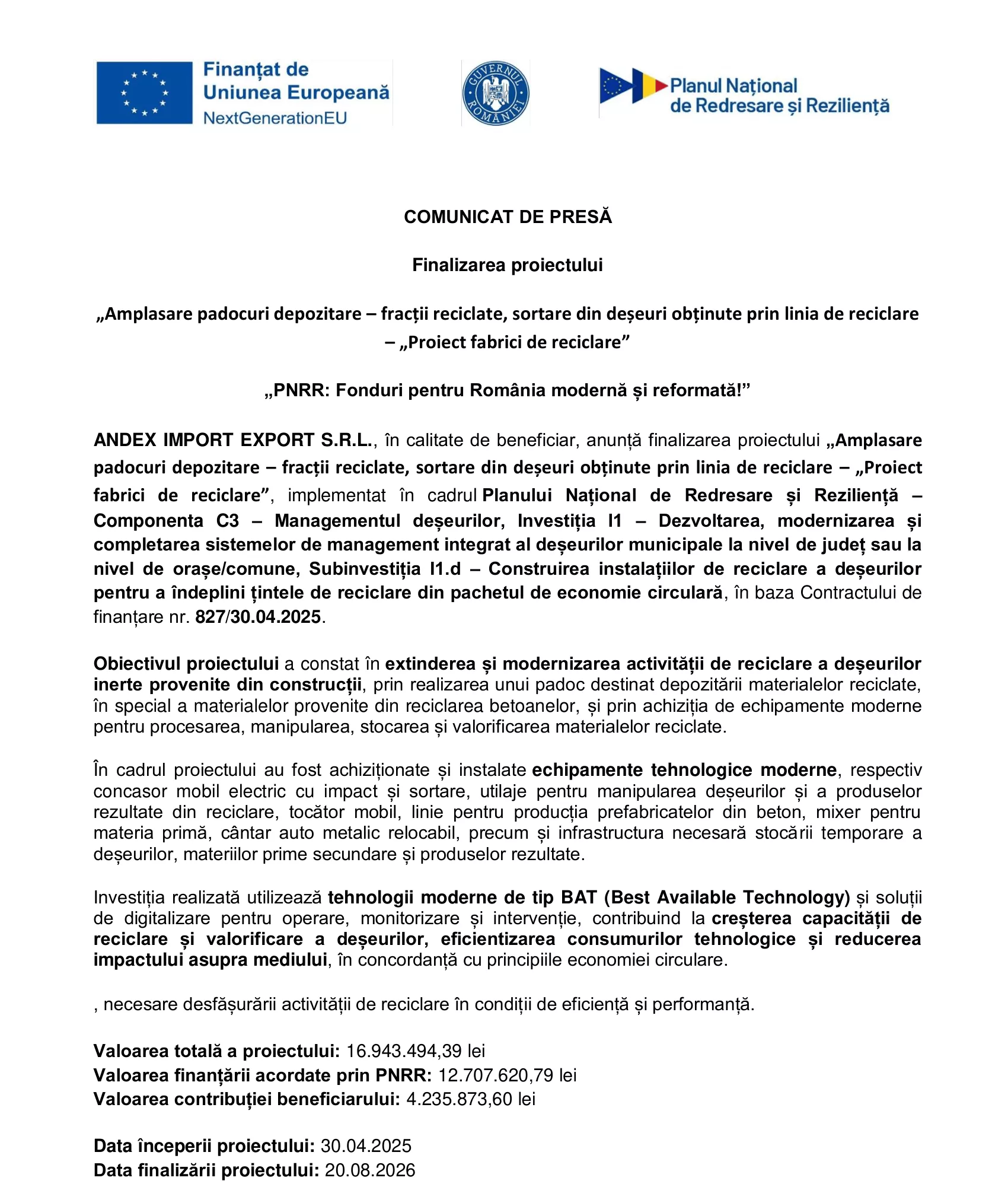 Finanțat de Uniunea Europeană
NextGenerationEU

GUVERNUL ROMÂNIEI

Planul Național de Redresare și Reziliență

COMUNICAT DE PRESĂ

Finalizarea proiectului

„Amplasare padocuri depozitare – fracții reciclate, sortare din deșeuri obținute prin linia de reciclare – „Proiect fabrici de reciclare”

„PNRR: Fonduri pentru România modernă și reformată!”

ANDEX IMPORT EXPORT S.R.L., în calitate de beneficiar, anunță finalizarea proiectului „Amplasare padocuri depozitare – fracții reciclate, sortare din deșeuri obținute prin linia de reciclare – „Proiect fabrici de reciclare”, implementat în cadrul Planului Național de Redresare și Reziliență – Componenta C3 – Managementul deșeurilor, Investiția I1 – Dezvoltarea, modernizarea și completarea sistemelor de management integrat al deșeurilor municipale la nivel de județ sau la nivel de orașe/comune, Subinvestiția I1.d – Construirea instalațiilor de reciclare a deșeurilor pentru a îndeplini țintele de reciclare din pachetul de economie circulară, în baza Contractului de finanțare nr. 827/30.04.2025.

Obiectivul proiectului a constat în extinderea și modernizarea activității de reciclare a deșeurilor inerte provenite din construcții, prin realizarea unui padoc destinat depozitării materialelor reciclate, în special a materialelor provenite din reciclarea betoanelor, și prin achiziția de echipamente moderne pentru procesarea, manipularea, stocarea și valorificarea materialelor reciclate.

În cadrul proiectului au fost achiziționate și instalate echipamente tehnologice moderne, respectiv concasor mobil electric cu impact și sortare, utilaje pentru manipularea deșeurilor și a produselor rezultate din reciclare, tocător mobil, linie pentru producția prefabricatelor din beton, mixer pentru materia primă, cântar auto metalic relocabil, precum și infrastructura necesară stocării temporare a deșeurilor, materiilor prime secundare și produselor rezultate.

Investiția realizată utilizează tehnologii moderne de tip BAT (Best Available Technology) și soluții de digitalizare pentru operare, monitorizare și intervenție, contribuind la creșterea capacității de reciclare și valorificare a deșeurilor, eficientizarea consumurilor tehnologice și reducerea impactului asupra mediului, în concordanță cu principiile economiei circulare.

, necesare desfășurării activității de reciclare în condiții de eficiență și performanță.

Valoarea totală a proiectului: 16.943.494,39 lei
Valoarea finanțării acordate prin PNRR: 12.707.620,79 lei
Valoarea contribuției beneficiarului: 4.235.873,60 lei

Data începerii proiectului: 30.04.2025
Data finalizării proiectului: 20.08.2026